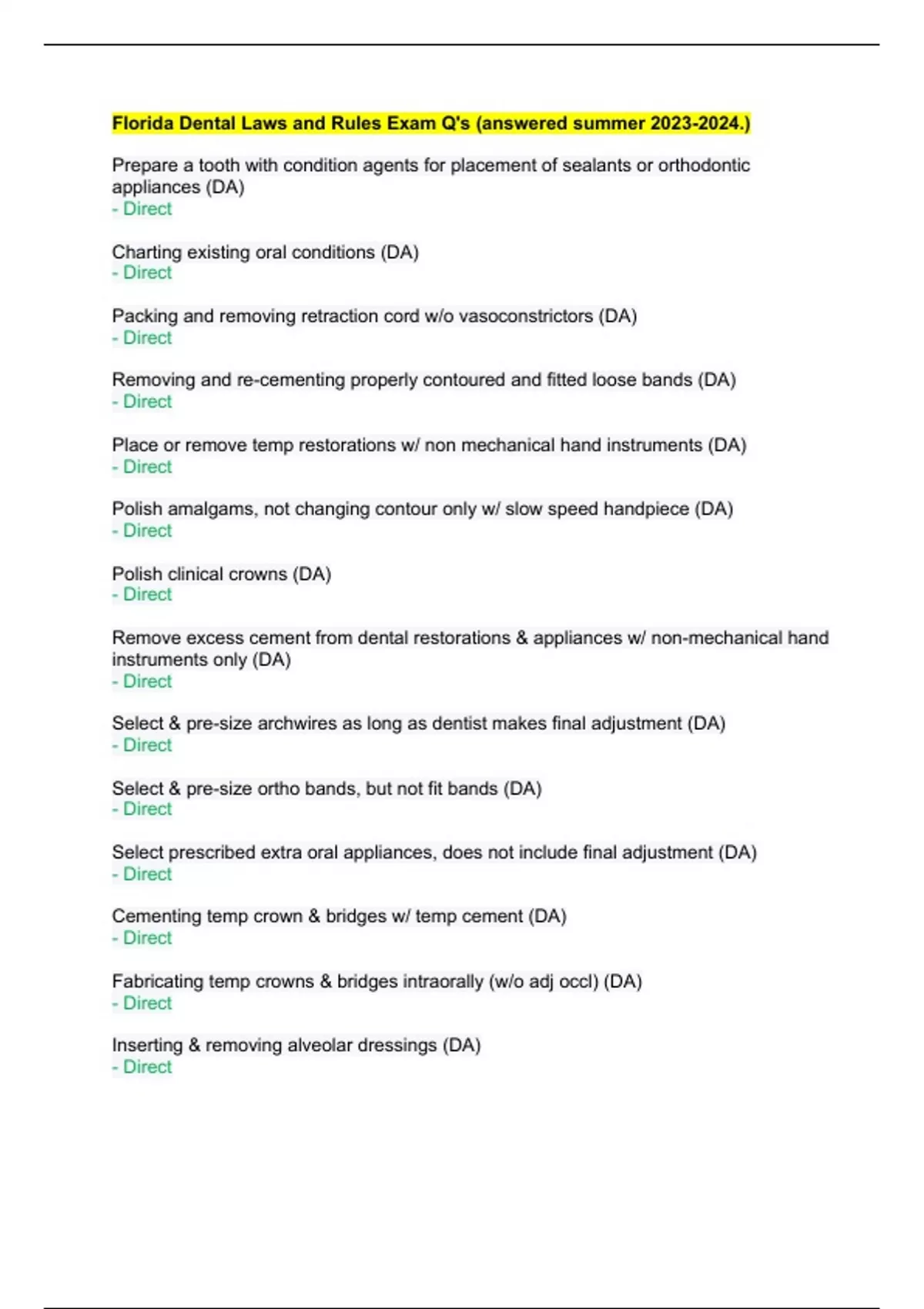 Florida Dental Laws and Rules Exam Q's (answered summer 2023-2024.)

Prepare a tooth with condition agents for placement of sealants or orthodontic appliances (DA)
- Direct

Charting existing oral conditions (DA)
- Direct

Packing and removing retraction cord w/o vasoconstrictors (DA)
- Direct

Removing and re-cementing properly contoured and fitted loose bands (DA)
- Direct

Place or remove temp restorations w/ non mechanical hand instruments (DA)
- Direct

Polish amalgams, not changing contour only w/ slow speed handpiece (DA)
- Direct

Polish clinical crowns (DA)
- Direct

Remove excess cement from dental restorations & appliances w/ non-mechanical hand instruments only (DA)
- Direct

Select & pre-size archwires as long as dentist makes final adjustment (DA)
- Direct

Select & pre-size ortho bands, but not fit bands (DA)
- Direct

Select prescribed extra oral appliances, does not include final adjustment (DA)
- Direct

Cementing temp crown & bridges w/ temp cement (DA)
- Direct

Fabricating temp crowns & bridges intraorally (w/o adj occl) (DA)
- Direct

Inserting & removing alveolar dressings (DA)
- Direct